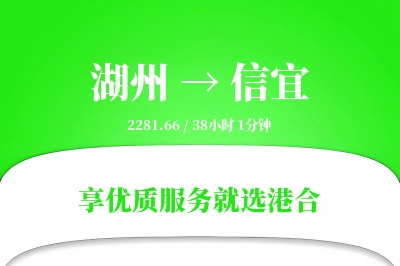 湖州 → 信宜

2281.66 / 38小时 1分钟

享优质服务就选港合